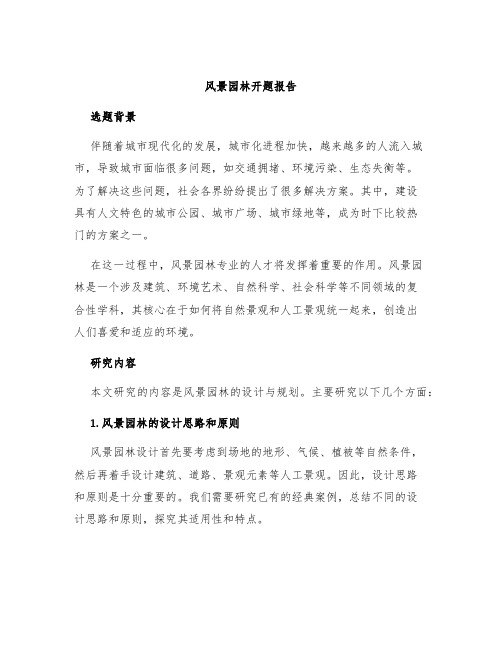 风景园林开题报告

选题背景

伴随着城市现代化的发展，城市化进程加快，越来越多的人流入城市，导致城市面临很多问题，如交通拥堵、环境污染、生态失衡等。为了解决这些问题，社会各界纷纷提出了很多解决方案。其中，建设具有人文特色的城市公园、城市广场、城市绿地等，成为时下比较热门的方案之一。

在这一过程中，风景园林专业的人才将发挥着重要的作用。风景园林是一个涉及建筑、环境艺术、自然科学、社会科学等不同领域的复合性学科，其核心在于如何将自然景观和人工景观统一起来，创造出人们喜爱和适应的环境。

研究内容

本文研究的内容是风景园林的设计与规划。主要研究以下几个方面：

1. 风景园林的设计思路和原则

风景园林设计首先要考虑到场地的地形、气候、植被等自然条件，然后再着手设计建筑、道路、景观元素等人工景观。因此，设计思路和原则是十分重要的。我们需要研究已有的经典案例，总结不同的设计思路和原则，探究其适用性和特点。